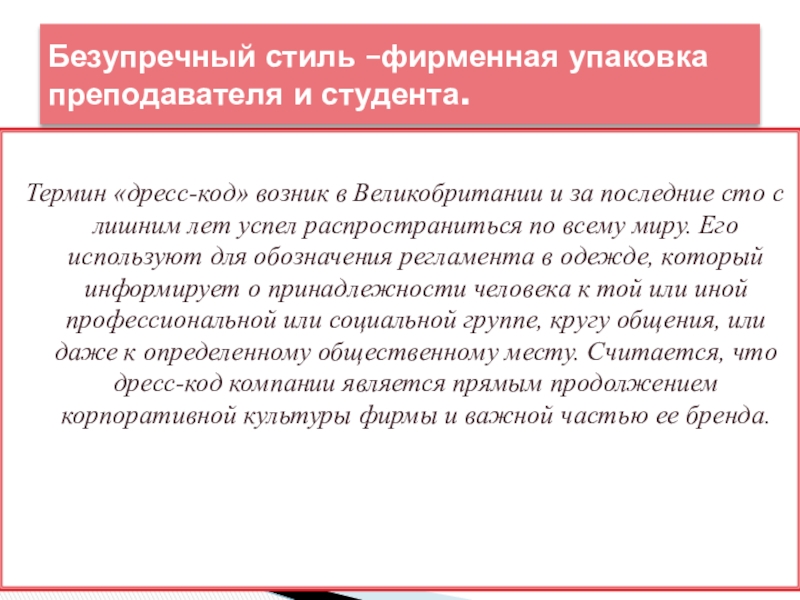 Безупречный стиль –фирменная упаковка преподавателя и студента.

Термин «дресс-код» возник в Великобритании и за последние сто с лишним лет успел распространиться по всему миру. Его используют для обозначения регламента в одежде, который информирует о принадлежности человека к той или иной профессиональной или социальной группе, кругу общения, или даже к определенному общественному месту. Считается, что дресс-код компании является прямым продолжением корпоративной культуры фирмы и важной частью ее бренда.